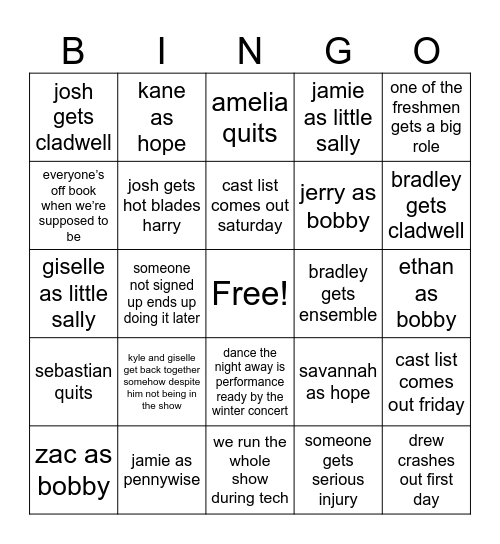 | B | I | N | G | O |
|---|---|---|---|---|
| josh gets cladwell | kane as hope | amelia quits | jamie as little sally | one of the freshmen gets a big role |
| everyone's off book when we're supposed to be | josh gets hot blades harry | cast list comes out saturday | jerry as bobby | bradley gets cladwell |
| giselle as little sally | someone not signed up ends up doing it later | Free! | bradley gets ensemble | ethan as bobby |
| sebastian quits | kyle and giselle get back together somehow despite him not being in the show | dance the night away is performance ready by the winter concert | savannah as hope | cast list comes out friday |
| zac as bobby | jamie as pennywise | we run the whole show during tech | someone gets serious injury | drew crashes out first day |